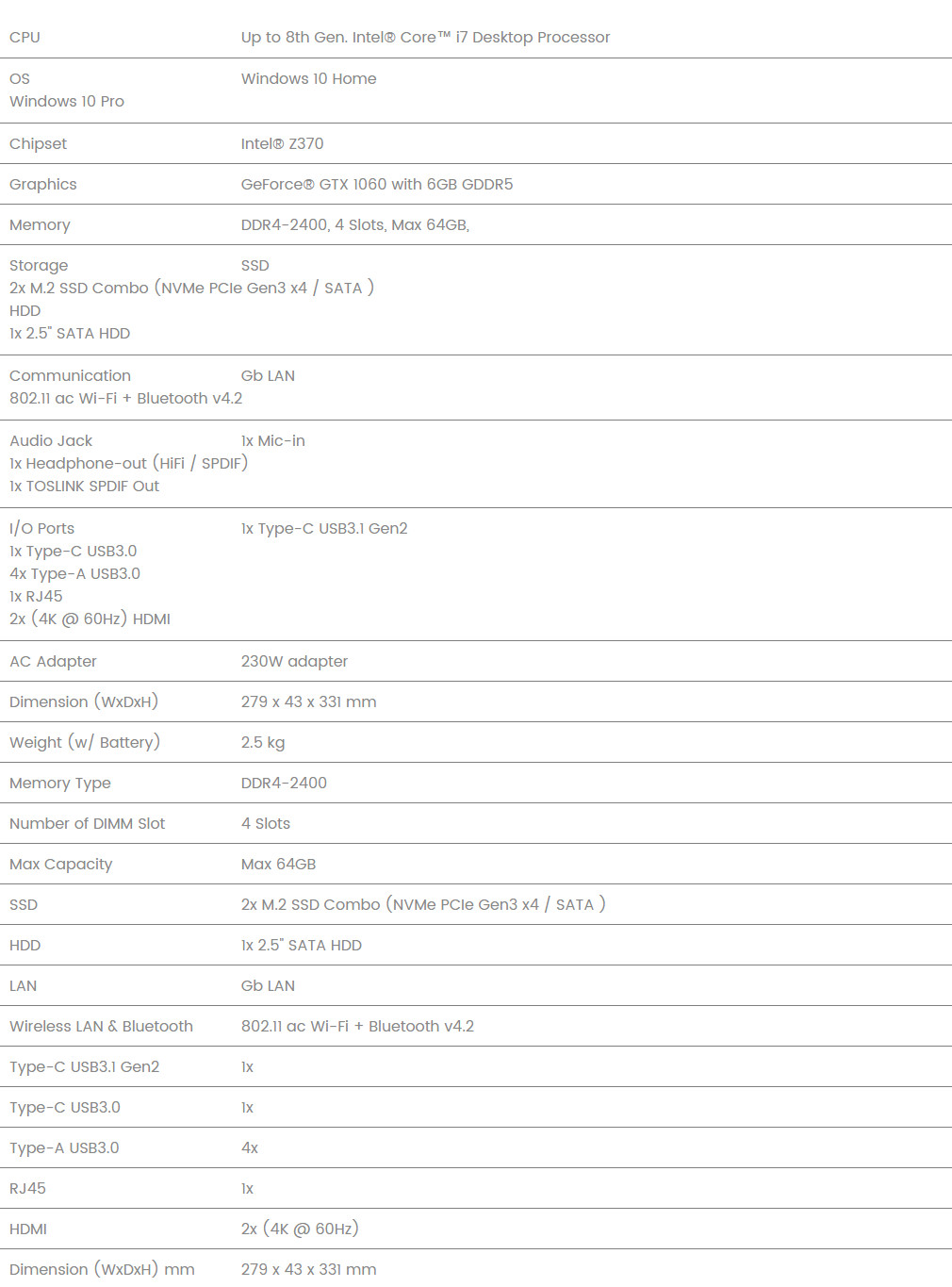 | | |
|---|---|
| CPU | Up to 8th Gen. Intel® Core™ i7 Desktop Processor |
| OS Windows 10 Pro | Windows 10 Home |
| Chipset | Intel® Z370 |
| Graphics | GeForce® GTX 1060 with 6GB GDDR5 |
| Memory | DDR4-2400, 4 Slots, Max 64GB, |
| Storage 2x M.2 SSD Combo (NVMe PCIe Gen3 x4 / SATA ) HDD 1x 2.5" SATA HDD | SSD |
| Communication 802.11 ac Wi-Fi + Bluetooth v4.2 | Gb LAN |
| Audio Jack 1x Headphone-out (HiFi / SPDIF) 1x TOSLINK SPDIF Out | 1x Mic-in |
| I/O Ports 1x Type-C USB3.0 4x Type-A USB3.0 1x RJ45 2x (4K @ 60Hz) HDMI | 1x Type-C USB3.1 Gen2 |
| AC Adapter | 230W adapter |
| Dimension (WxDxH) | 279 x 43 x 331 mm |
| Weight (w/ Battery) | 2.5 kg |
| Memory Type | DDR4-2400 |
| Number of DIMM Slot | 4 Slots |
| Max Capacity | Max 64GB |
| SSD | 2x M.2 SSD Combo (NVMe PCIe Gen3 x4 / SATA ) |
| HDD | 1x 2.5" SATA HDD |
| LAN | Gb LAN |
| Wireless LAN & Bluetooth | 802.11 ac Wi-Fi + Bluetooth v4.2 |
| Type-C USB3.1 Gen2 | 1x |
| Type-C USB3.0 | 1x |
| Type-A USB3.0 | 4x |
| RJ45 | 1x |
| HDMI | 2x (4K @ 60Hz) |
| Dimension (WxDxH) mm | 279 x 43 x 331 mm |